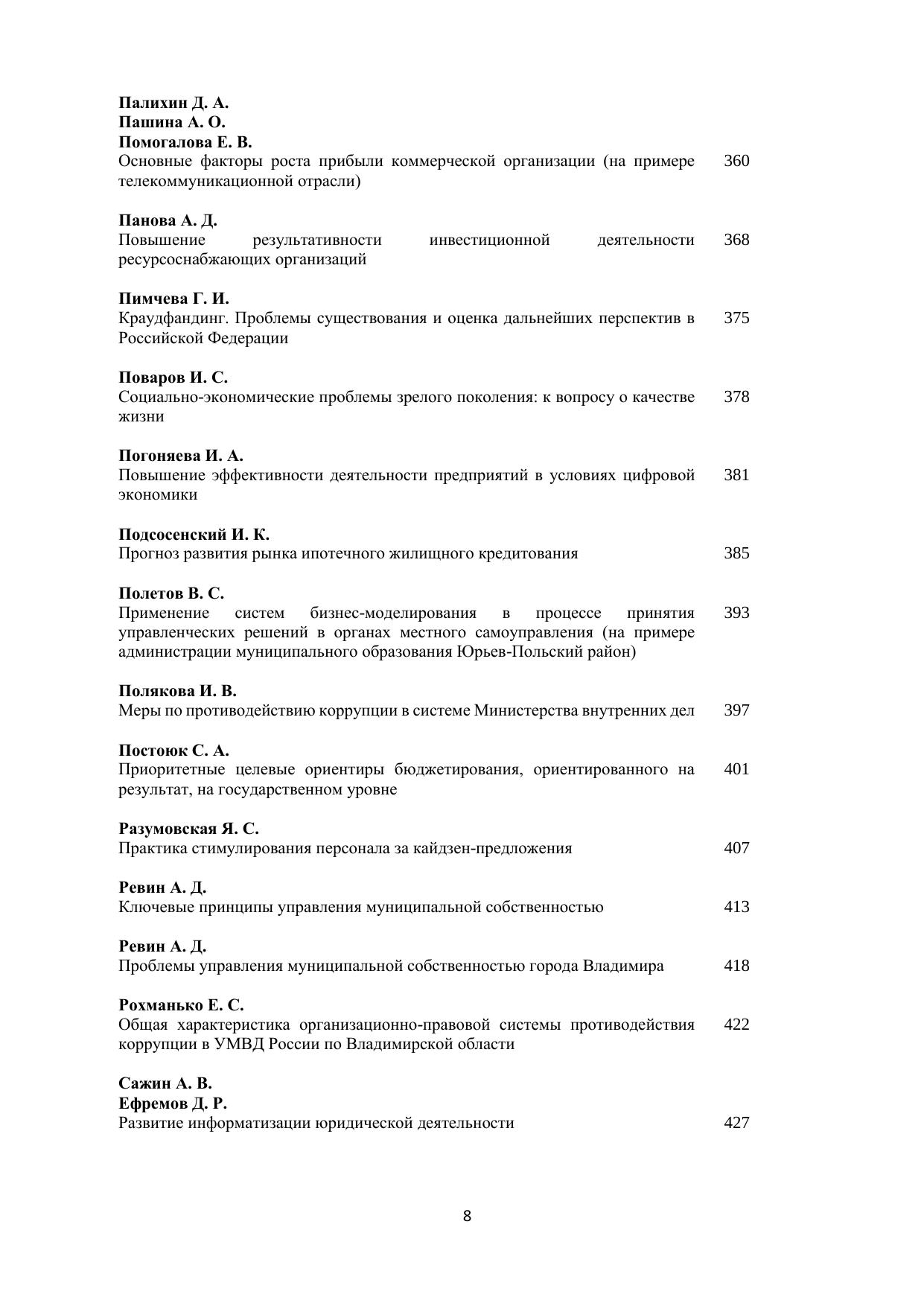 Палихин Д. А.
Пашина А. О.
Помогалова Е. В.
Основные факторы роста прибыли коммерческой организации (на примере телекоммуникационной отрасли) 360

Панова А. Д.
Повышение результативности инвестиционной деятельности ресурсоснабжающих организаций 368

Пимчева Г. И.
Краудфандинг. Проблемы существования и оценка дальнейших перспектив в Российской Федерации 375

Поваров И. С.
Социально-экономические проблемы зрелого поколения: к вопросу о качестве жизни 378

Погоняева И. А.
Повышение эффективности деятельности предприятий в условиях цифровой экономики 381

Подсосенский И. К.
Прогноз развития рынка ипотечного жилищного кредитования 385

Полетов В. С.
Применение систем бизнес-моделирования в процессе принятия управленческих решений в органах местного самоуправления (на примере администрации муниципального образования Юрьев-Польский район) 393

Полякова И. В.
Меры по противодействию коррупции в системе Министерства внутренних дел 397

Постоюк С. А.
Приоритетные целевые ориентиры бюджетирования, ориентированного на результат, на государственном уровне 401

Разумовская Я. С.
Практика стимулирования персонала за кайдзен-предложения 407

Ревин А. Д.
Ключевые принципы управления муниципальной собственностью 413

Ревин А. Д.
Проблемы управления муниципальной собственностью города Владимира 418

Рохманько Е. С.
Общая характеристика организационно-правовой системы противодействия коррупции в УМВД России по Владимирской области 422

Сажин А. В.
Ефремов Д. Р.
Развитие информатизации юридической деятельности 427

8